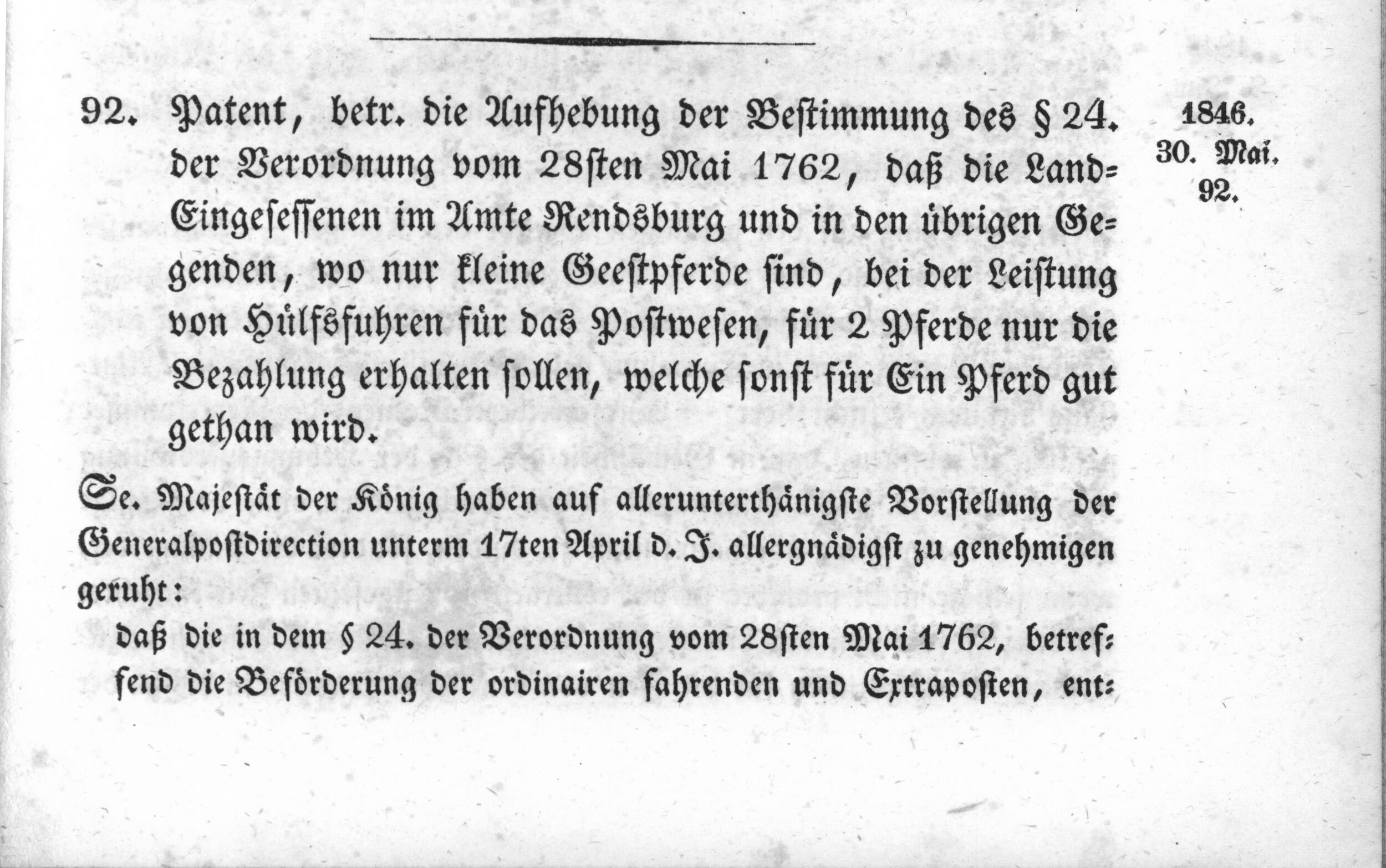 92. Patent, betr. die Aufhebung der Bestimmung des § 24. der Verordnung vom 28sten Mai 1762, daß die Land-Eingesessenen im Amte Rendsburg und in den übrigen Gegenden, wo nur kleine Geestpferde sind, bei der Leistung von Hülfsfuhren für das Postwesen, für 2 Pferde nur die Bezahlung erhalten sollen, welche sonst für Ein Pferd gut gethan wird.

1846.
30. Mai.
92.

Se. Majestät der König haben auf allerunterthänigste Vorstellung der Generalpostdirection unterm 17ten April d. J. allergnädigst zu genehmigen geruht:

daß die in dem § 24. der Verordnung vom 28sten Mai 1762, betreffend die Beförderung der ordinairen fahrenden und Extraposten, ent-